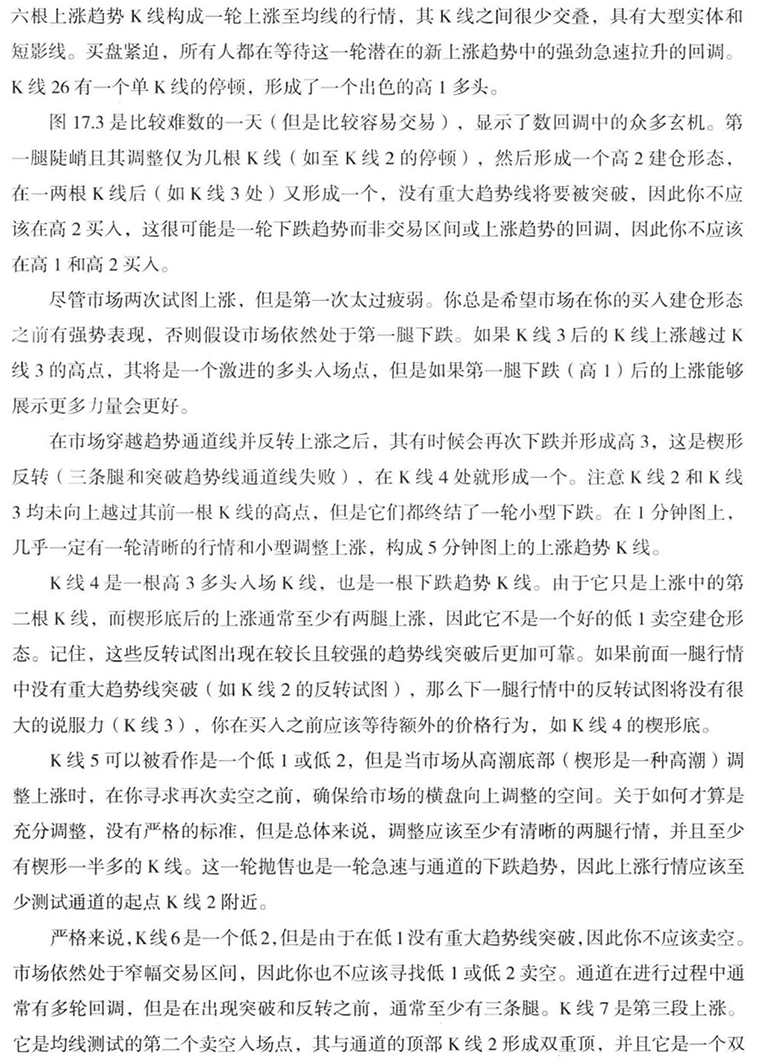 六根上涨趋势 K 线构成一轮上涨至均线的行情，其 K 线之间很少交叠，具有大型实体和短影线。买盘紧迫，所有人都在等待这一轮潜在的新上涨趋势中的强劲急速拉升的回调。K 线 26 有一个单 K 线的停顿，形成了一个出色的高 1 多头。

图 17.3 是比较难数的一天（但是比较容易交易），显示了数回调中的众多玄机。第一腿陡峭且其调整仅为几根 K 线（如至 K 线 2 的停顿），然后形成一个高 2 建仓形态，在一两根 K 线后（如 K 线 3 处）又形成一个，没有重大趋势线将要被突破，因此你不应该在高 2 买入，这很可能是一轮下跌趋势而非交易区间或上涨趋势的回调，因此你不应该在高 1 和高 2 买入。

尽管市场两次试图上涨，但是第一次太过疲弱。你总是希望市场在你的买入建仓形态之前有强势表现，否则假设市场依然处于第一腿下跌。如果 K 线 3 后的 K 线上涨越过 K 线 3 的高点，其将是一个激进的多头入场点，但是如果第一腿下跌（高 1）后的上涨能够展示更多力量会更好。

在市场穿越趋势通道线并反转上涨之后，其有时候会再次下跌并形成高 3，这是楔形反转（三条腿和突破趋势线通道线失败），在 K 线 4 处就形成一个。注意 K 线 2 和 K 线 3 均未向上越过其前一根 K 线的高点，但是它们都终结了一轮小型下跌。在 1 分钟图上，几乎一定有一轮清晰的行情和小型调整上涨，构成 5 分钟图上的上涨趋势 K 线。

K 线 4 是一根高 3 多头入场 K 线，也是一根下跌趋势 K 线。由于它只是上涨中的第二根 K 线，而楔形底后的上涨通常至少有两腿上涨，因此它不是一个好的低 1 卖空建仓形态。记住，这些反转试图出现在较长且较强的趋势线突破后更加可靠。如果前面一腿行情中没有重大趋势线突破（如 K 线 2 的反转试图），那么下一腿行情中的反转试图将没有很大的说服力（K 线 3），你在买入之前应该等待额外的价格行为，如 K 线 4 的楔形底。

K 线 5 可以被看作是一个低 1 或低 2，但是当市场从高潮底部（楔形是一种高潮）调整上涨时，在你寻求再次卖空之前，确保给市场的横盘向上调整的空间。关于如何才算是充分调整，没有严格的标准，但是总体来说，调整应该至少有清晰的两腿行情，并且至少有楔形一半多的 K 线。这一轮抛售也是一轮急速与通道的下跌趋势，因此上涨行情应该至少测试通道的起点 K 线 2 附近。

严格来说，K 线 6 是一个低 2，但是由于在低 1 没有重大趋势线突破，因此你不应该卖空。市场依然处于窄幅交易区间，因此你也不应该寻找低 1 或低 2 卖空。通道在进行过程中通常有多轮回调，但是在出现突破和反转之前，通常至少有三条腿。K 线 7 是第三段上涨。它是均线测试的第二个卖空入场点，其与通道的顶部 K 线 2 形成双重顶，并且它是一个双